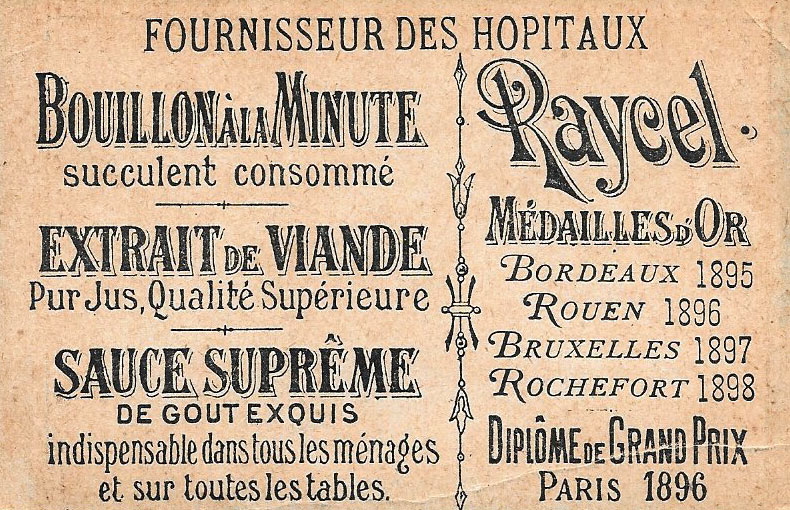 FOURNISSEUR DES HOPITAUX

BOUILLON À LA MINUTE
succulent consommé

EXTRAIT DE VIANDE
Pur Jus, Qualité Supérieure

SAUCE SUPRÊME
DE GOUT EXQUIS
indispensable dans tous les ménages et sur toutes les tables.

Raycel.

MÉDAILLES D'OR
BORDEAUX 1895
ROUEN 1896
BRUXELLES 1897
ROCHEFORT 1898

DIPLÔME DE GRAND PRIX
PARIS 1896